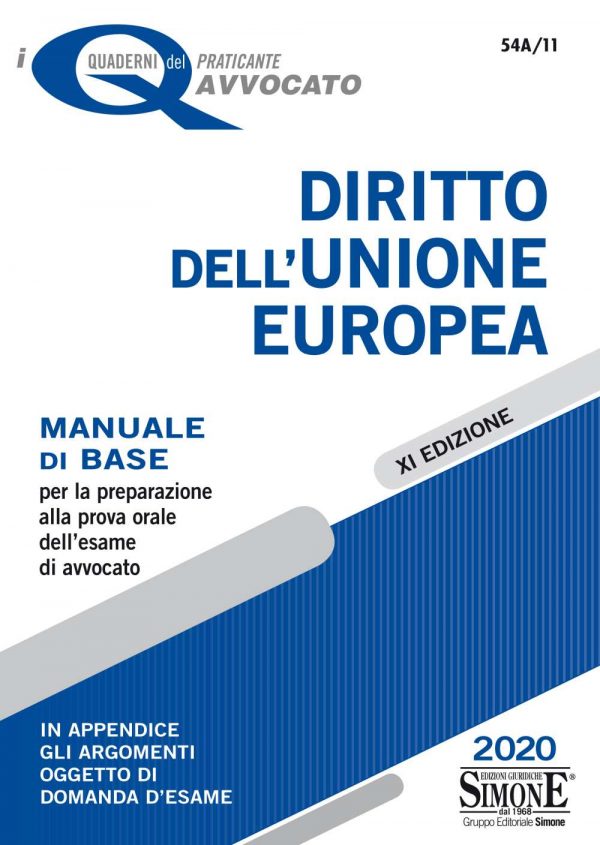 i QUADERNI del PRATICANTE AVVOCATO

54A/11

DIRITTO DELL'UNIONE EUROPEA

MANUALE DI BASE
per la preparazione alla prova orale dell'esame di avvocato

XI EDIZIONE

IN APPENDICE GLI ARGOMENTI OGGETTO DI DOMANDA D'ESAME

2020

EDIZIONI GIURIDICHE
SIMONE®
dal 1968
Gruppo Editoriale Simone